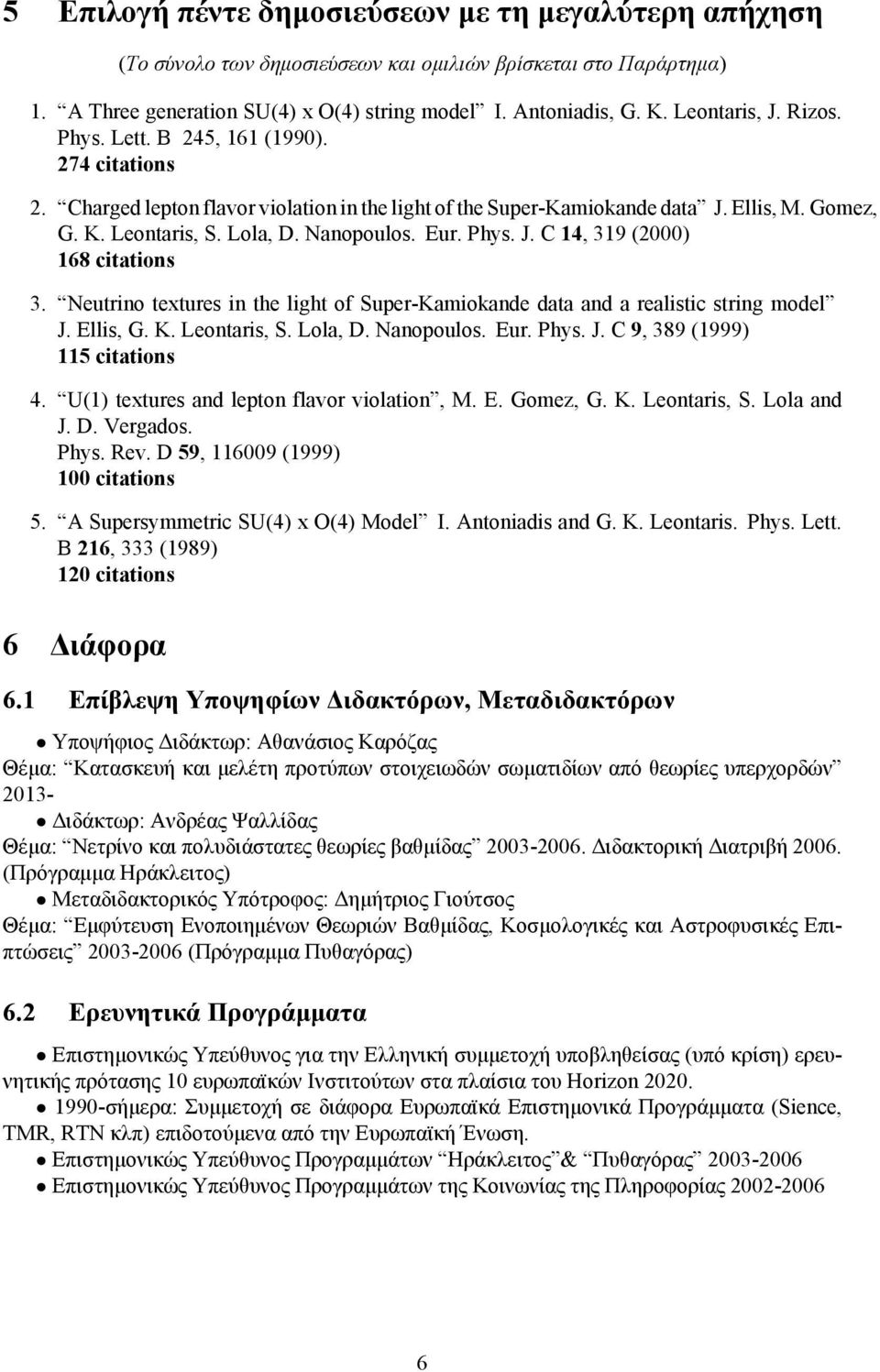 5 Επιλογή πέντε δημοσιεύσεων με τη μεγαλύτερη απήχηση

(Το σύνολο των δημοσιεύσεων και ομιλιών βρίσκεται στο Παράρτημα)

1. “A Three generation SU(4) x O(4) string model” I. Antoniadis, G. K. Leontaris, J. Rizos. Phys. Lett. B 245, 161 (1990).
274 citations

2. “Charged lepton flavor violation in the light of the Super-Kamiokande data” J. Ellis, M. Gomez, G. K. Leontaris, S. Lola, D. Nanopoulos. Eur. Phys. J. C 14, 319 (2000)
168 citations

3. “Neutrino textures in the light of Super-Kamiokande data and a realistic string model” J. Ellis, G. K. Leontaris, S. Lola, D. Nanopoulos. Eur. Phys. J. C 9, 389 (1999)
115 citations

4. “U(1) textures and lepton flavor violation”, M. E. Gomez, G. K. Leontaris, S. Lola and J. D. Vergados.
Phys. Rev. D 59, 116009 (1999)
100 citations

5. “A Supersymmetric SU(4) x O(4) Model” I. Antoniadis and G. K. Leontaris. Phys. Lett. B 216, 333 (1989)
120 citations

6 Διάφορα

6.1 Επίβλεψη Υποψηφίων Διδακτόρων, Μεταδιδακτόρων

• Υποψήφιος Διδάκτωρ: Αθανάσιος Καρόζας
Θέμα: “Κατασκευή και μελέτη προτύπων στοιχειωδών σωματιδίων από θεωρίες υπερχορδών” 2013-

• Διδάκτωρ: Ανδρέας Ψαλλίδας
Θέμα: “Νετρίνο και πολυδιάστατες θεωρίες βαθμίδας” 2003-2006. Διδακτορική Διατριβή 2006. (Πρόγραμμα Ηράκλειτος)

• Μεταδιδακτορικός Υπότροφος: Δημήτριος Γιούτσος
Θέμα: “Εμφύτευση Ενοποιημένων Θεωριών Βαθμίδας, Κοσμολογικές και Αστροφυσικές Επιπτώσεις” 2003-2006 (Πρόγραμμα Πυθαγόρας)

6.2 Ερευνητικά Προγράμματα

• Επιστημονικώς Υπεύθυνος για την Ελληνική συμμετοχή υποβληθείσας (υπό κρίση) ερευνητικής πρότασης 10 ευρωπαϊκών Ινστιτούτων στα πλαίσια του Horizon 2020.

• 1990-σήμερα: Συμμετοχή σε διάφορα Ευρωπαϊκά Επιστημονικά Προγράμματα (Sience, TMR, RTN κλπ) επιδοτούμενα από την Ευρωπαϊκή Ένωση.

• Επιστημονικώς Υπεύθυνος Προγραμμάτων “Ηράκλειτος”& “Πυθαγόρας” 2003-2006

• Επιστημονικώς Υπεύθυνος Προγραμμάτων της Κοινωνίας της Πληροφορίας 2002-2006

6